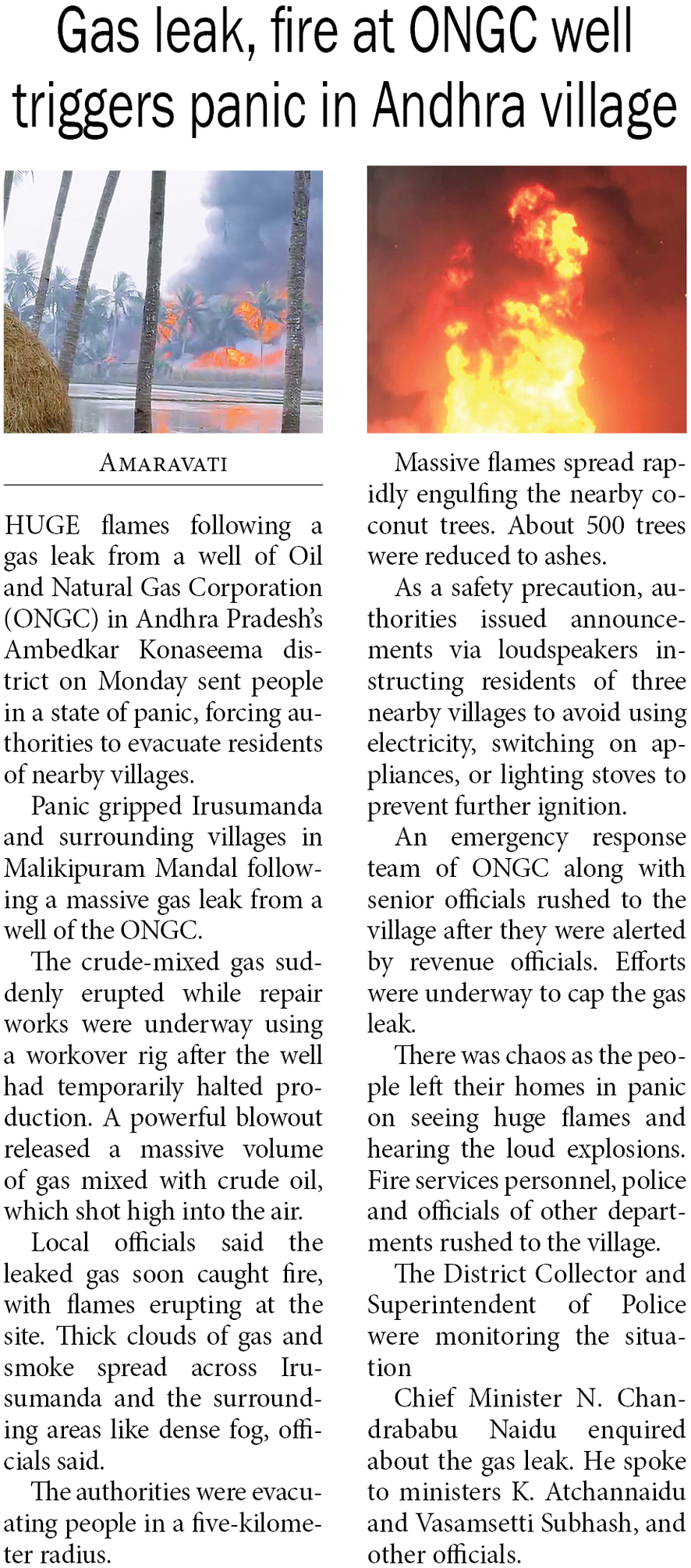 Gas leak, fire at ONGC well triggers panic in Andhra village

AMARAVATI

HUGE flames following a gas leak from a well of Oil and Natural Gas Corporation (ONGC) in Andhra Pradesh's Ambedkar Konaseema district on Monday sent people in a state of panic, forcing authorities to evacuate residents of nearby villages.

Panic gripped Irusumanda and surrounding villages in Malikipuram Mandal following a massive gas leak from a well of the ONGC.

The crude-mixed gas suddenly erupted while repair works were underway using a workover rig after the well had temporarily halted production. A powerful blowout released a massive volume of gas mixed with crude oil, which shot high into the air.

Local officials said the leaked gas soon caught fire, with flames erupting at the site. Thick clouds of gas and smoke spread across Irusumanda and the surrounding areas like dense fog, officials said.

The authorities were evacuating people in a five-kilometer radius.

Massive flames spread rapidly engulfing the nearby coconut trees. About 500 trees were reduced to ashes.

As a safety precaution, authorities issued announcements via loudspeakers instructing residents of three nearby villages to avoid using electricity, switching on appliances, or lighting stoves to prevent further ignition.

An emergency response team of ONGC along with senior officials rushed to the village after they were alerted by revenue officials. Efforts were underway to cap the gas leak.

There was chaos as the people left their homes in panic on seeing huge flames and hearing the loud explosions. Fire services personnel, police and officials of other departments rushed to the village.

The District Collector and Superintendent of Police were monitoring the situation

Chief Minister N. Chandrababu Naidu enquired about the gas leak. He spoke to ministers K. Atchannaidu and Vasamsetti Subhash, and other officials.